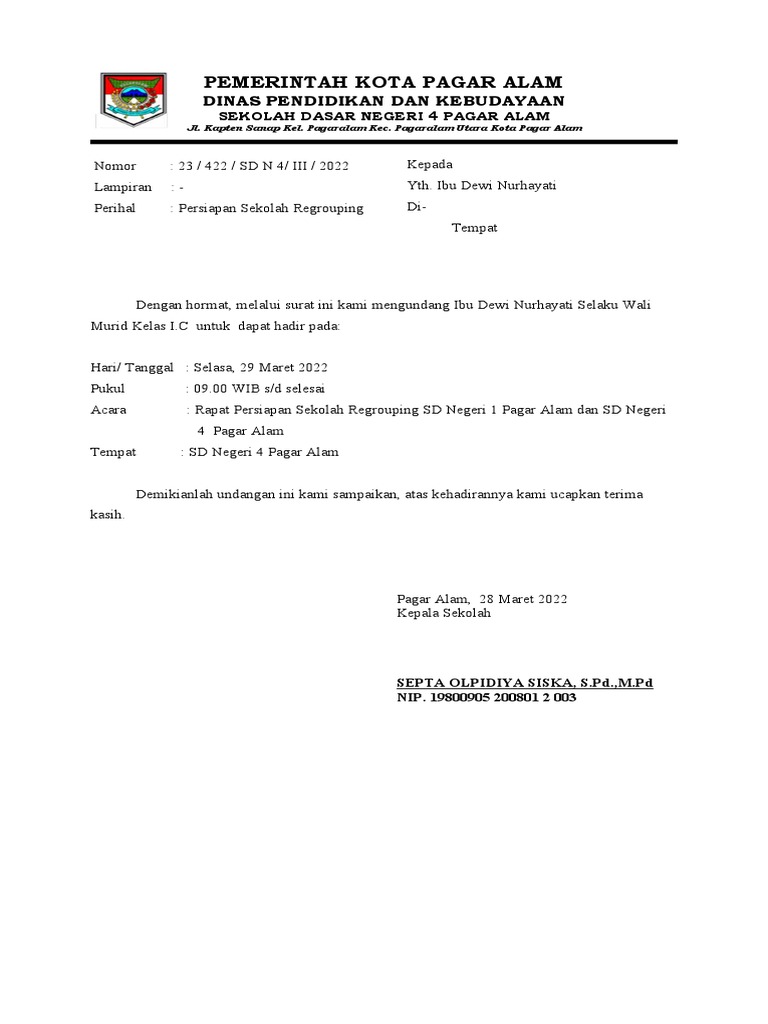 PEMERINTAH KOTA PAGAR ALAM
DINAS PENDIDIKAN DAN KEBUDAYAAN
SEKOLAH DASAR NEGERI 4 PAGAR ALAM
Jl. Kapten Sanap Kel. Pagaralam Kec. Pagaralam Utara Kota Pagar Alam

Nomor : 23 / 422 / SD N 4/ III / 2022
Lampiran : -
Perihal : Persiapan Sekolah Regrouping

Kepada
Yth. Ibu Dewi Nurhayati
Di-
Tempat

Dengan hormat, melalui surat ini kami mengundang Ibu Dewi Nurhayati Selaku Wali Murid Kelas I.C untuk dapat hadir pada:

Hari/ Tanggal : Selasa, 29 Maret 2022
Pukul : 09.00 WIB s/d selesai
Acara : Rapat Persiapan Sekolah Regrouping SD Negeri 1 Pagar Alam dan SD Negeri 4 Pagar Alam
Tempat : SD Negeri 4 Pagar Alam

Demikianlah undangan ini kami sampaikan, atas kehadirannya kami ucapkan terima kasih.

Pagar Alam, 28 Maret 2022
Kepala Sekolah

SEPTA OLPIDIYA SISKA, S.Pd.,M.Pd
NIP. 19800905 200801 2 003